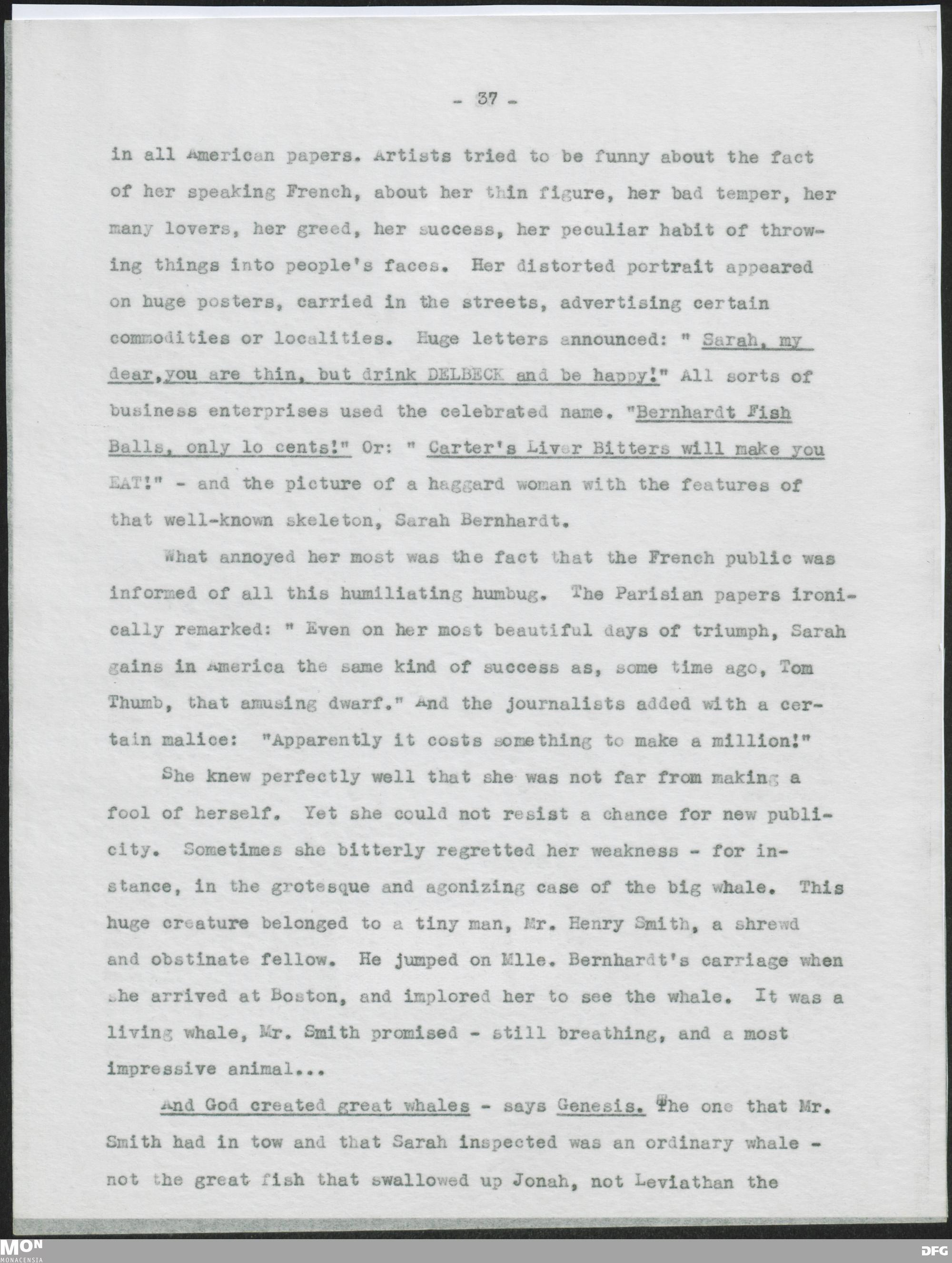 - 37 -

in all American papers. Artists tried to be funny about the fact of her speaking French, about her thin figure, her bad temper, her many lovers, her greed, her success, her peculiar habit of throwing things into people's faces. Her distorted portrait appeared on huge posters, carried in the streets, advertising certain commodities or localities. Huge letters announced: " Sarah, my dear,you are thin, but drink DELBECK and be happy!" All sorts of business enterprises used the celebrated name. "Bernhardt Fish Balls, only lo cents!" Or: " Carter's Liver Bitters will make you EAT!" - and the picture of a haggard woman with the features of that well-known skeleton, Sarah Bernhardt.

What annoyed her most was the fact that the French public was informed of all this humiliating humbug. The Parisian papers ironically remarked: " Even on her most beautiful days of triumph, Sarah gains in America the same kind of success as, some time ago, Tom Thumb, that amusing dwarf." And the journalists added with a certain malice: "Apparently it costs something to make a million!"

She knew perfectly well that she was not far from making a fool of herself. Yet she could not resist a chance for new publicity. Sometimes she bitterly regretted her weakness - for instance, in the grotesque and agonizing case of the big whale. This huge creature belonged to a tiny man, Mr. Henry Smith, a shrewd and obstinate fellow. He jumped on Mlle. Bernhardt's carriage when she arrived at Boston, and implored her to see the whale. It was a living whale, Mr. Smith promised - still breathing, and a most impressive animal...

And God created great whales - says Genesis. The one that Mr. Smith had in tow and that Sarah inspected was an ordinary whale - not the great fish that swallowed up Jonah, not Leviathan the

MON MONACENSIA

DFG